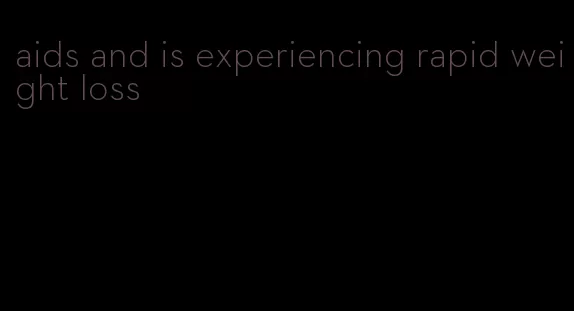 aids and is experiencing rapid weight loss